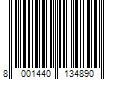 8 001440 134890